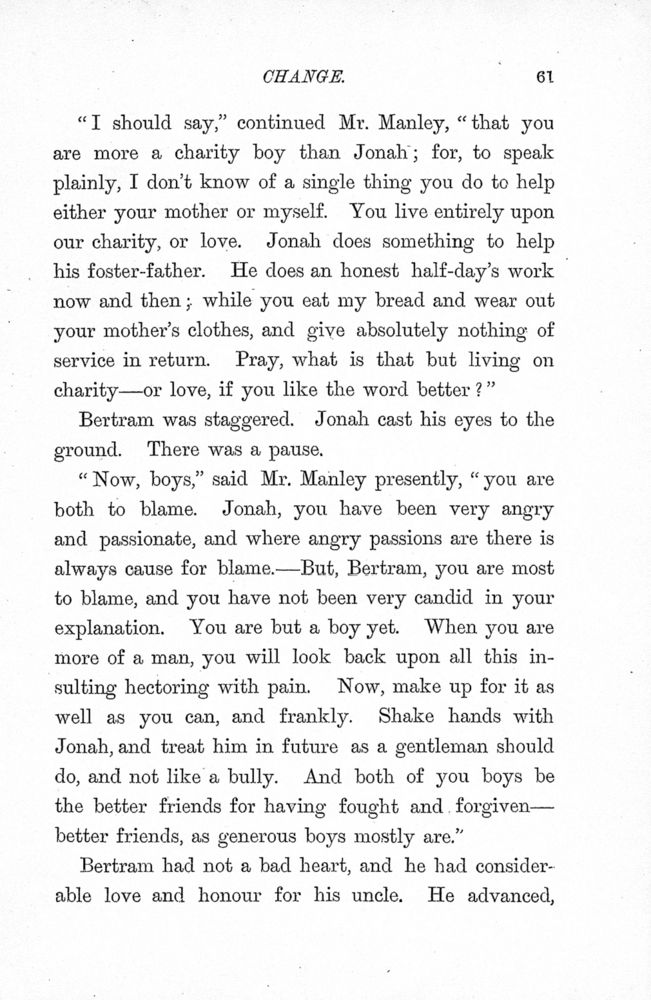 CHANGE. 61

"I should say," continued Mr. Manley, "that you are more a charity boy than Jonah; for, to speak plainly, I don't know of a single thing you do to help either your mother or myself. You live entirely upon our charity, or love. Jonah does something to help his foster-father. He does an honest half-day's work now and then; while you eat my bread and wear out your mother's clothes, and give absolutely nothing of service in return. Pray, what is that but living on charity—or love, if you like the word better?"

Bertram was staggered. Jonah cast his eyes to the ground. There was a pause.

"Now, boys," said Mr. Manley presently, "you are both to blame. Jonah, you have been very angry and passionate, and where angry passions are there is always cause for blame.—But, Bertram, you are most to blame, and you have not been very candid in your explanation. You are but a boy yet. When you are more of a man, you will look back upon all this insulting hectoring with pain. Now, make up for it as well as you can, and frankly. Shake hands with Jonah, and treat him in future as a gentleman should do, and not like a bully. And both of you boys be the better friends for having fought and forgiven—better friends, as generous boys mostly are."

Bertram had not a bad heart, and he had considerable love and honour for his uncle. He advanced,